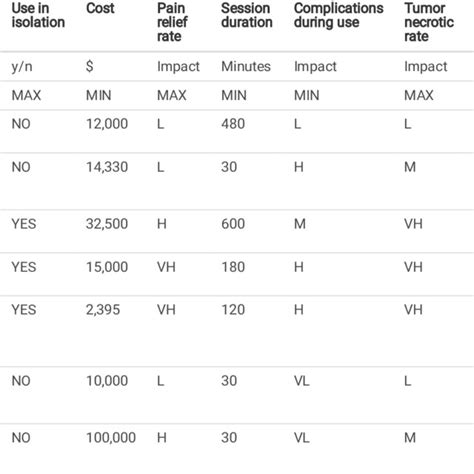 | Use in isolation | Cost | Pain relief rate | Session duration | Complications during use | Tumor necrotic rate |
|---|---|---|---|---|---|
| y/n | $ | Impact | Minutes | Impact | Impact |
| MAX | MIN | MAX | MIN | MIN | MAX |
| NO | 12,000 | L | 480 | L | L |
| NO | 14,330 | L | 30 | H | M |
| YES | 32,500 | H | 600 | M | VH |
| YES | 15,000 | VH | 180 | H | VH |
| YES | 2,395 | VH | 120 | H | VH |
| NO | 10,000 | L | 30 | VL | L |
| NO | 100,000 | H | 30 | VL | M |